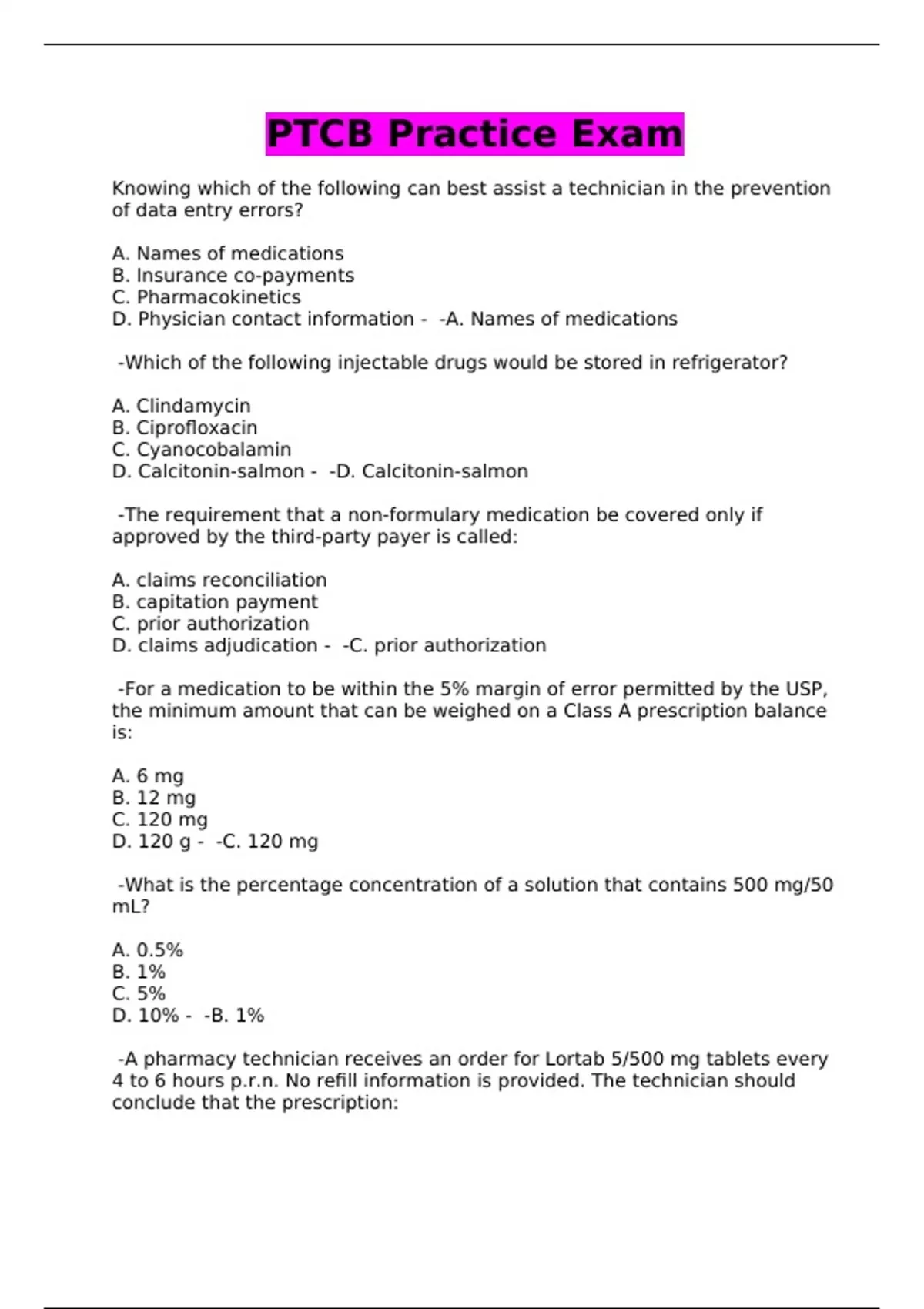 PTCB Practice Exam

Knowing which of the following can best assist a technician in the prevention of data entry errors?

A. Names of medications
B. Insurance co-payments
C. Pharmacokinetics
D. Physician contact information - -A. Names of medications

-Which of the following injectable drugs would be stored in refrigerator?

A. Clindamycin
B. Ciprofloxacin
C. Cyanocobalamin
D. Calcitonin-salmon - -D. Calcitonin-salmon

-The requirement that a non-formulary medication be covered only if approved by the third-party payer is called:

A. claims reconciliation
B. capitation payment
C. prior authorization
D. claims adjudication - -C. prior authorization

-For a medication to be within the 5% margin of error permitted by the USP, the minimum amount that can be weighed on a Class A prescription balance is:

A. 6 mg
B. 12 mg
C. 120 mg
D. 120 g - -C. 120 mg

-What is the percentage concentration of a solution that contains 500 mg/50 mL?

A. 0.5%
B. 1%
C. 5%
D. 10% - -B. 1%

-A pharmacy technician receives an order for Lortab 5/500 mg tablets every 4 to 6 hours p.r.n. No refill information is provided. The technician should conclude that the prescription: